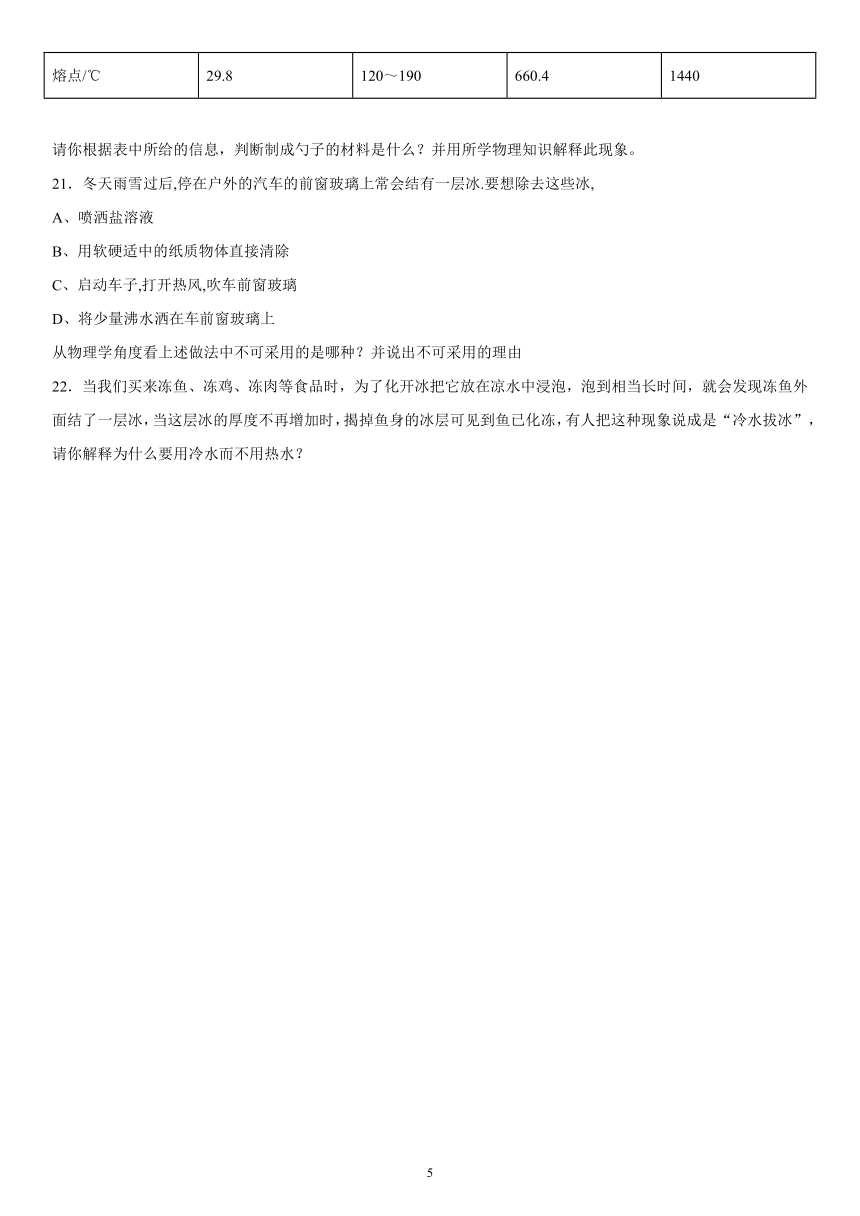 | 熔点/℃ | 29.8 | 120～190 | 660.4 | 1440 |
|---|---|---|---|---|

请你根据表中所给的信息，判断制成勺子的材料是什么？并用所学物理知识解释此现象。

21．冬天雨雪过后,停在户外的汽车的前窗玻璃上常会结有一层冰.要想除去这些冰,

A、喷洒盐溶液

B、用软硬适中的纸质物体直接清除

C、启动车子,打开热风,吹车前窗玻璃

D、将少量沸水洒在车前窗玻璃上

从物理学角度看上述做法中不可采用的是哪种？并说出不可采用的理由

22．当我们买来冻鱼、冻鸡、冻肉等食品时，为了化开冰把它放在凉水中浸泡，泡到相当长时间，就会发现冻鱼外面结了一层冰，当这层冰的厚度不再增加时，揭掉鱼身的冰层可见到鱼已化冻，有人把这种现象说成是“冷水拔冰”，请你解释为什么要用冷水而不用热水？

5